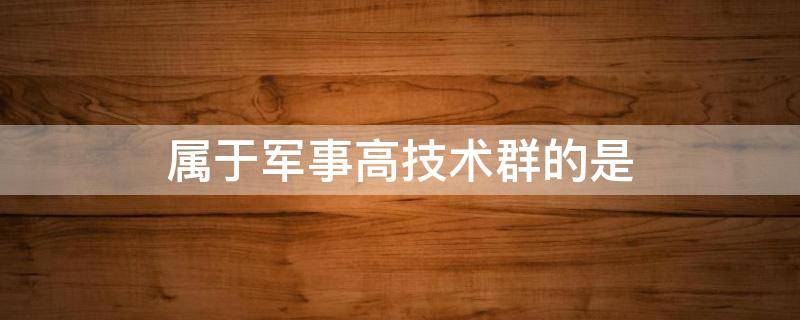 属于军事高技术群的是